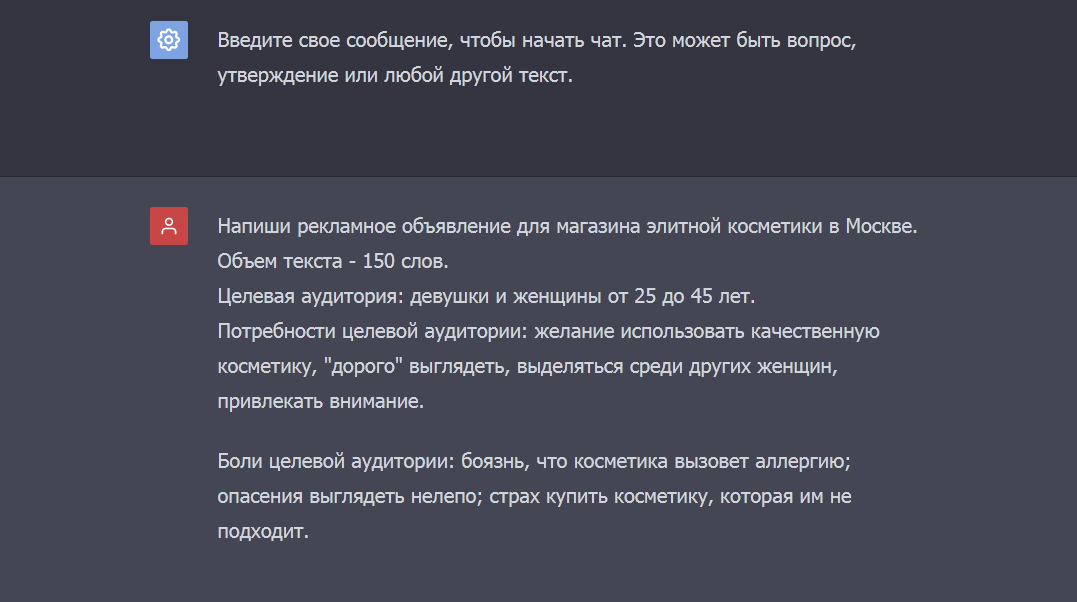 Введите свое сообщение, чтобы начать чат. Это может быть вопрос, утверждение или любой другой текст.

Напиши рекламное объявление для магазина элитной косметики в Москве.
Объем текста - 150 слов.
Целевая аудитория: девушки и женщины от 25 до 45 лет.
Потребности целевой аудитории: желание использовать качественную косметику, "дорого" выглядеть, выделяться среди других женщин, привлекать внимание.

Боли целевой аудитории: боязнь, что косметика вызовет аллергию; опасения выглядеть нелепо; страх купить косметику, которая им не подходит.